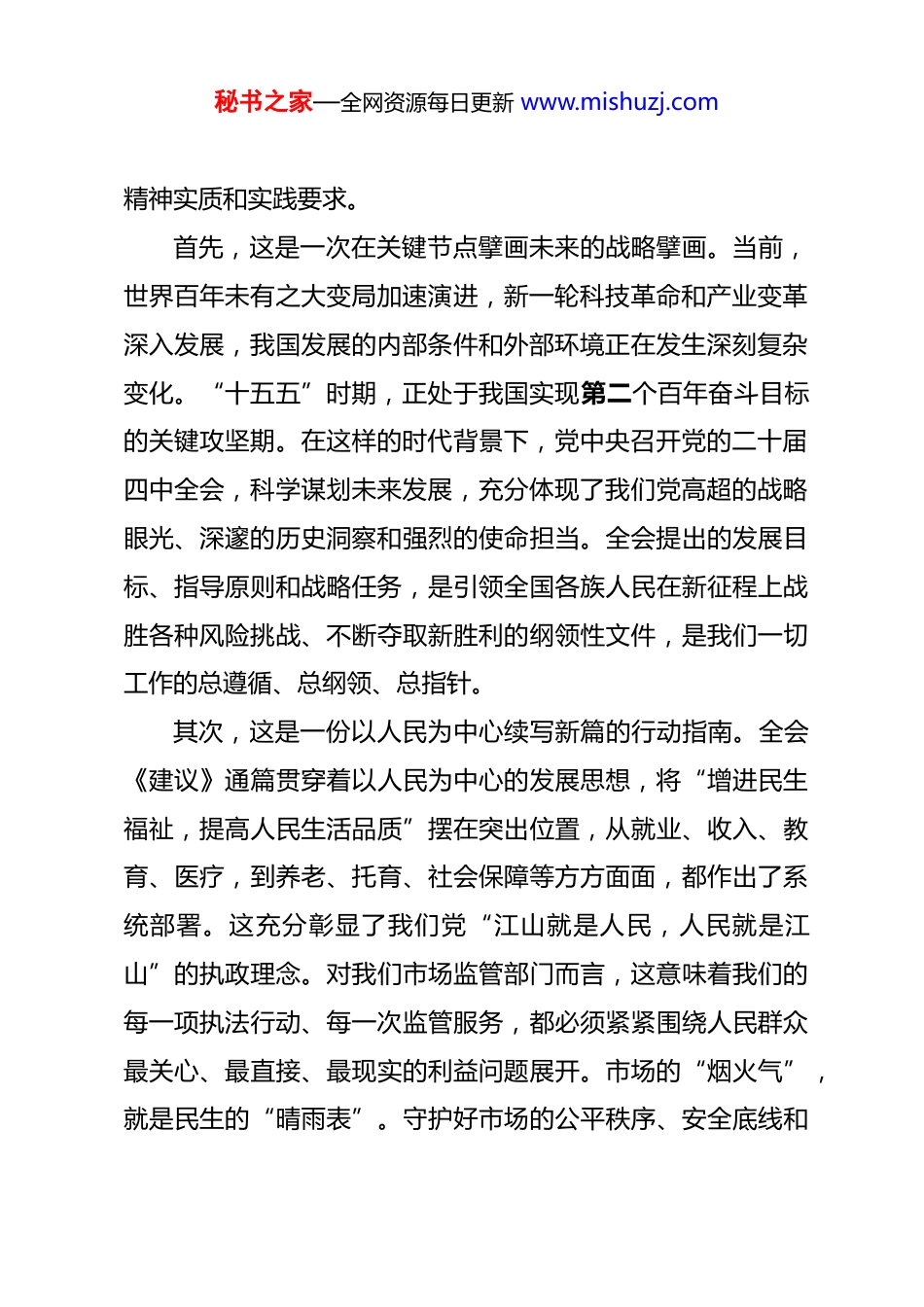 秘书之家—全网资源每日更新 www.mishuzj.com

精神实质和实践要求。

首先，这是一次在关键节点擘画未来的战略擘画。当前，世界百年未有之大变局加速演进，新一轮科技革命和产业变革深入发展，我国发展的内部条件和外部环境正在发生深刻复杂变化。“十五五”时期，正处于我国实现第二个百年奋斗目标的关键攻坚期。在这样的时代背景下，党中央召开党的二十届四中全会，科学谋划未来发展，充分体现了我们党高超的战略眼光、深邃的历史洞察和强烈的使命担当。全会提出的发展目标、指导原则和战略任务，是引领全国各族人民在新征程上战胜各种风险挑战、不断夺取新胜利的纲领性文件，是我们一切工作的总遵循、总纲领、总指针。

其次，这是一份以人民为中心续写新篇的行动指南。全会《建议》通篇贯穿着以人民为中心的发展思想，将“增进民生福祉，提高人民生活品质”摆在突出位置，从就业、收入、教育、医疗，到养老、托育、社会保障等方方面面，都作出了系统部署。这充分彰显了我们党“江山就是人民，人民就是江山”的执政理念。对我们市场监管部门而言，这意味着我们的每一项执法行动、每一次监管服务，都必须紧紧围绕人民群众最关心、最直接、最现实的利益问题展开。市场的“烟火气”，就是民生的“晴雨表”。守护好市场的公平秩序、安全底线和